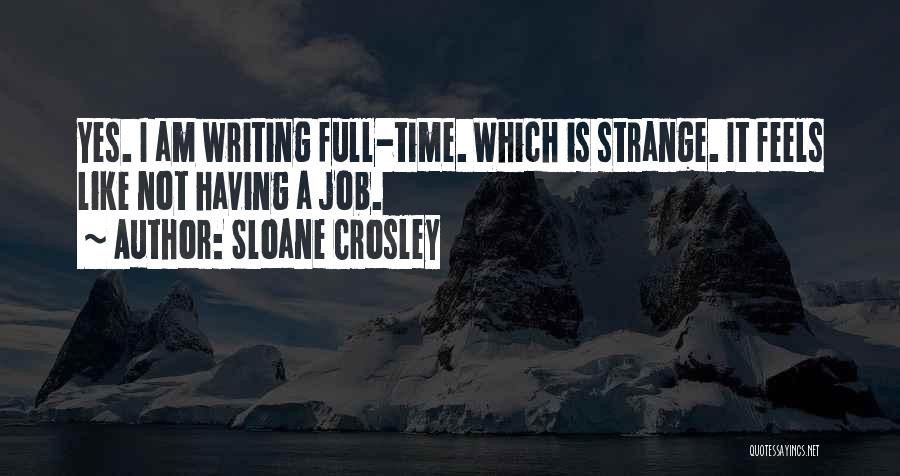 YES. I AM WRITING FULL-TIME. WHICH IS STRANGE. IT FEELS LIKE NOT HAVING A JOB.

~ AUTHOR: SLOANE CROSLEY

QUOTESSAYINGS.NET